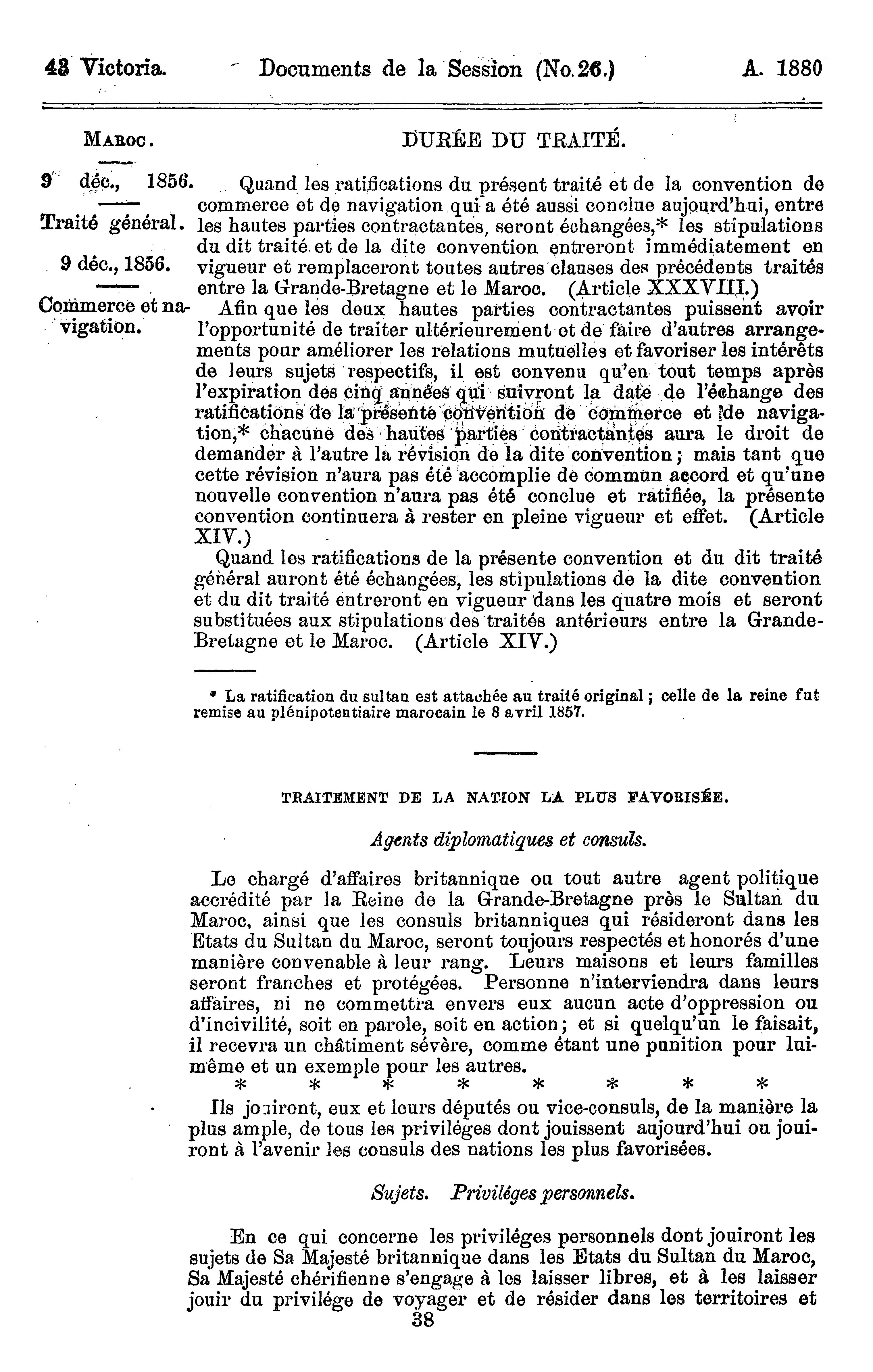 43 Victoria. Documents de la Session (No.26.) A. 1880

MAROC.

9 déc., 1856.

Traité général.

9 déc., 1856.

Commerce et navigation.

DURÉE DU TRAITÉ.

Quand les ratifications du présent traité et de la convention de commerce et de navigation qui a été aussi conclue aujourd'hui, entre les hautes parties contractantes, seront échangées,* les stipulations du dit traité et de la dite convention entreront immédiatement en vigueur et remplaceront toutes autres clauses des précédents traités entre la Grande-Bretagne et le Maroc. (Article XXXVIII.)

Afin que les deux hautes parties contractantes puissent avoir l'opportunité de traiter ultérieurement et de faire d'autres arrangements pour améliorer les relations mutuelles et favoriser les intérêts de leurs sujets respectifs, il est convenu qu'en tout temps après l'expiration des cinq années qui suivront la date de l'échange des ratifications de la présente convention de commerce et de navigation,* chacune des hautes parties contractantes aura le droit de demander à l'autre la révision de la dite convention; mais tant que cette révision n'aura pas été accomplie de commun accord et qu'une nouvelle convention n'aura pas été conclue et ratifiée, la présente convention continuera à rester en pleine vigueur et effet. (Article XIV.)

Quand les ratifications de la présente convention et du dit traité général auront été échangées, les stipulations de la dite convention et du dit traité entreront en vigueur dans les quatre mois et seront substituées aux stipulations des traités antérieurs entre la Grande-Bretagne et le Maroc. (Article XIV.)

* La ratification du sultan est attachée au traité original; celle de la reine fut remise au plénipotentiaire marocain le 8 avril 1857.

TRAITEMENT DE LA NATION LA PLUS FAVORISÉE.

Agents diplomatiques et consuls.

Le chargé d'affaires britannique ou tout autre agent politique accrédité par la Reine de la Grande-Bretagne près le Sultan du Maroc, ainsi que les consuls britanniques qui résideront dans les Etats du Sultan du Maroc, seront toujours respectés et honorés d'une manière convenable à leur rang. Leurs maisons et leurs familles seront franches et protégées. Personne n'interviendra dans leurs affaires, ni ne commettra envers eux aucun acte d'oppression ou d'incivilité, soit en parole, soit en action; et si quelqu'un le faisait, il recevra un châtiment sévère, comme étant une punition pour lui-même et un exemple pour les autres.

* * * * * * * *

Ils jouiront, eux et leurs députés ou vice-consuls, de la manière la plus ample, de tous les priviléges dont jouissent aujourd'hui ou jouiront à l'avenir les consuls des nations les plus favorisées.

Sujets. Priviléges personnels.

En ce qui concerne les priviléges personnels dont jouiront les sujets de Sa Majesté britannique dans les Etats du Sultan du Maroc, Sa Majesté chérifienne s'engage à les laisser libres, et à les laisser jouir du privilége de voyager et de résider dans les territoires et

38